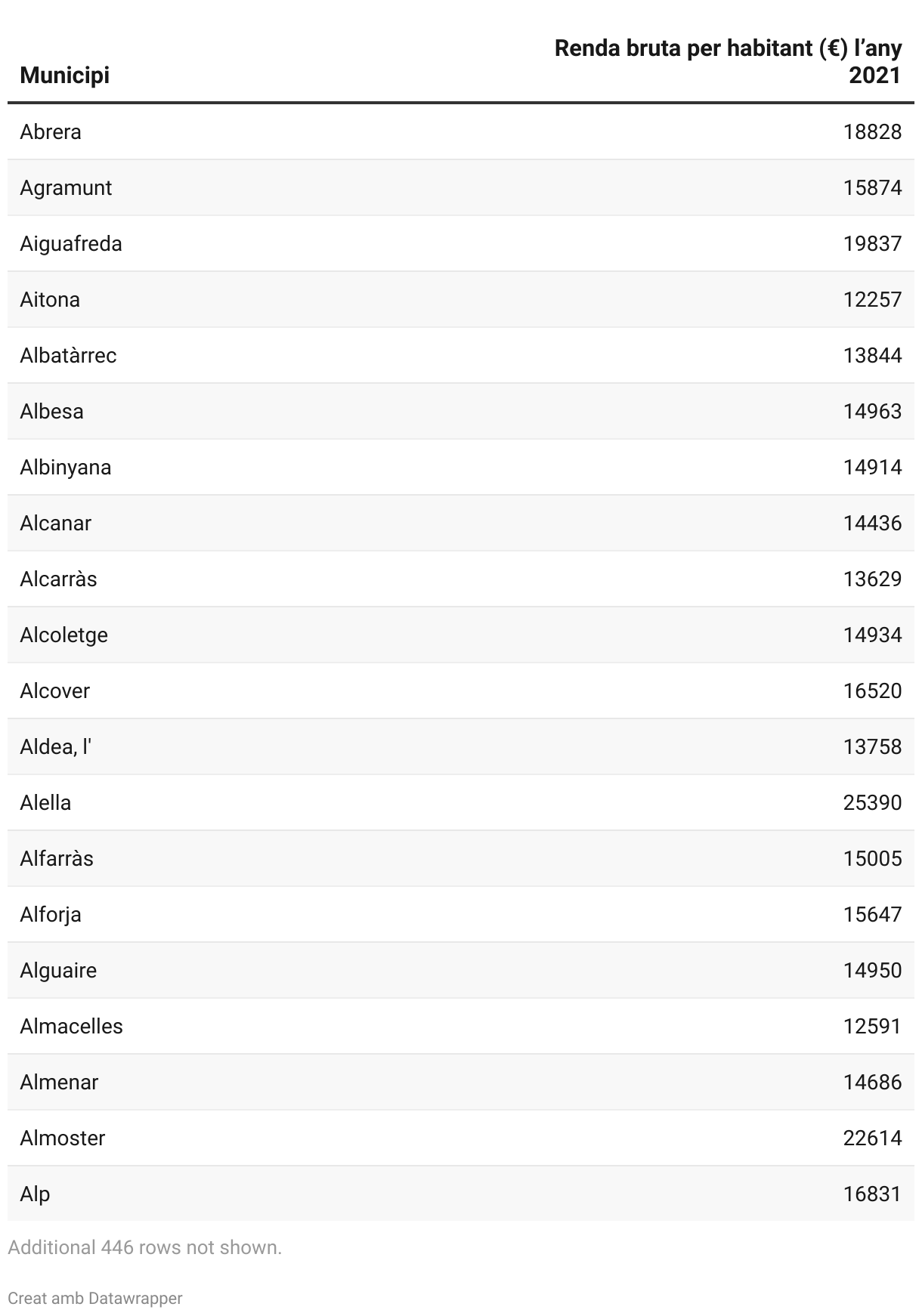 | Municipi | Renda bruta per habitant (€) l'any 2021 |
|---|---|
| Abrera | 18828 |
| Agramunt | 15874 |
| Aiguafreda | 19837 |
| Aitona | 12257 |
| Albatàrrec | 13844 |
| Albesa | 14963 |
| Albinyana | 14914 |
| Alcanar | 14436 |
| Alcarràs | 13629 |
| Alcoletge | 14934 |
| Alcover | 16520 |
| Aldea, l' | 13758 |
| Alella | 25390 |
| Alfarràs | 15005 |
| Alforja | 15647 |
| Alguaire | 14950 |
| Almacelles | 12591 |
| Almenar | 14686 |
| Almoster | 22614 |
| Alp | 16831 |

Additional 446 rows not shown.

Creat amb Datawrapper